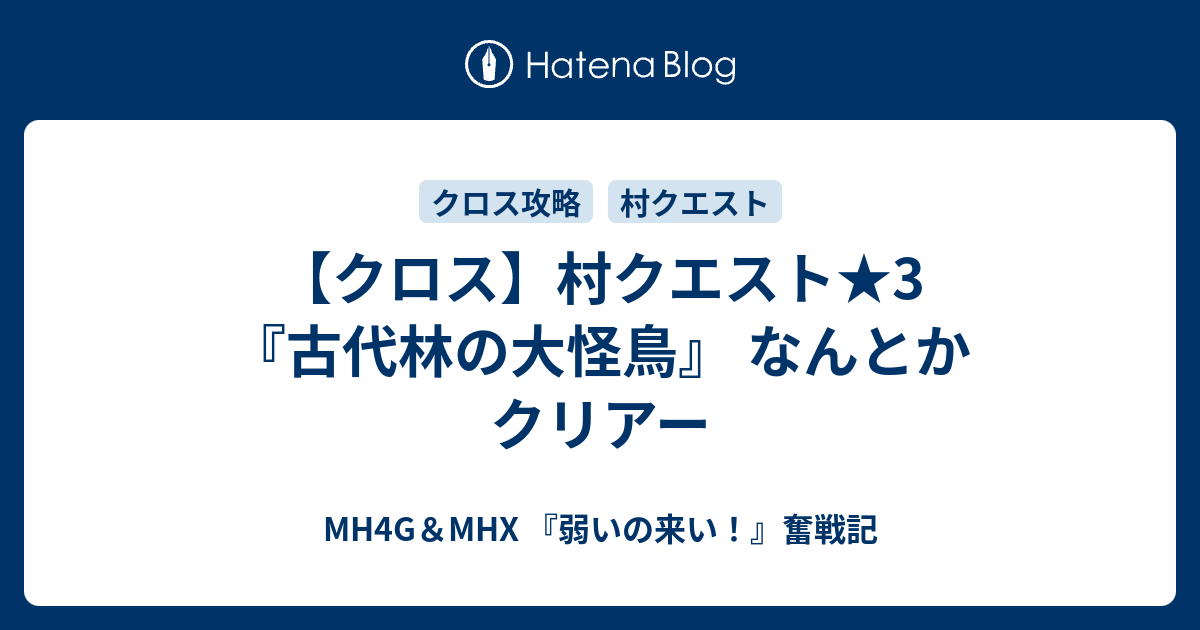 Hatena Blog

クロス攻略　村クエスト

【クロス】村クエスト★3『古代林の大怪鳥』 なんとかクリアー

MH4G＆MHX 『弱いの来い！』奮戦記